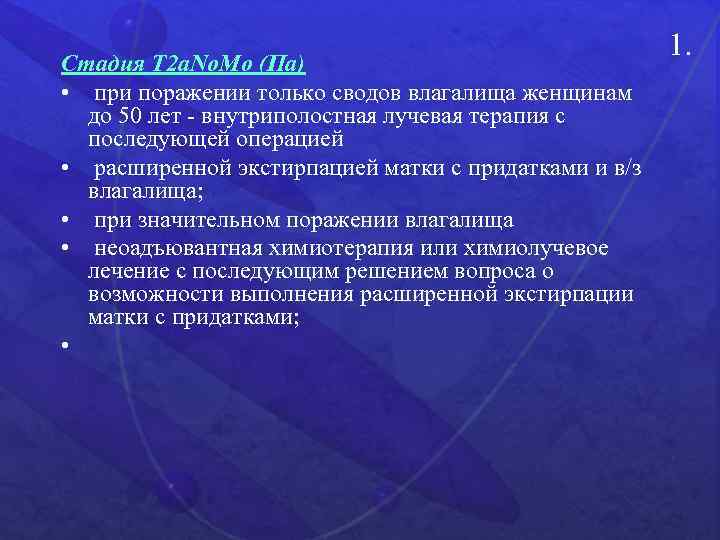 1.

Стадия T2aNoMo (IIa)

• при поражении только сводов влагалища женщинам до 50 лет - внутриполостная лучевая терапия с последующей операцией

• расширенной экстирпацией матки с придатками и в/з влагалища;

• при значительном поражении влагалища

• неоадъювантная химиотерапия или химиолучевое лечение с последующим решением вопроса о возможности выполнения расширенной экстирпации матки с придатками;

•